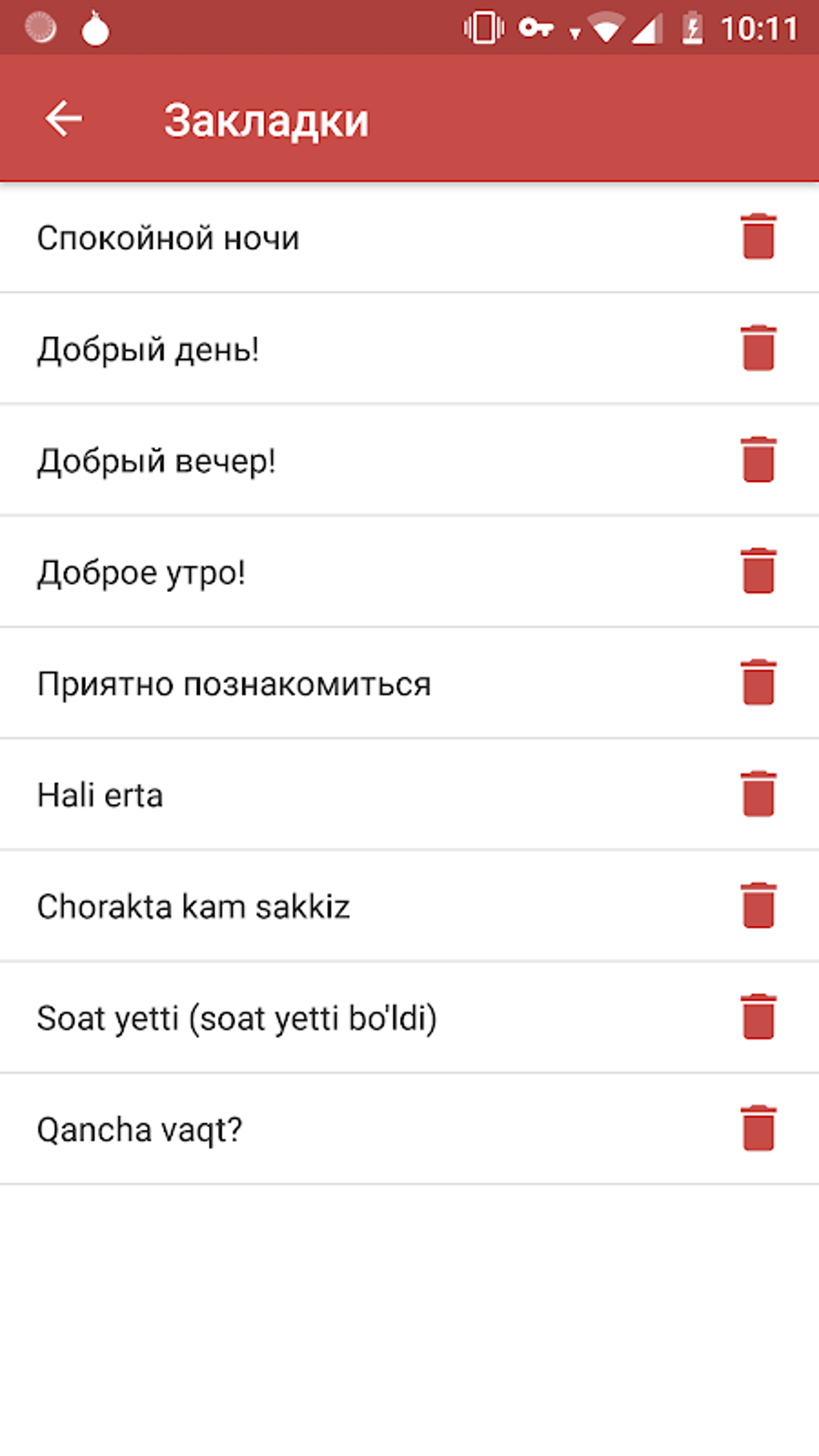 10:11

Закладки

Спокойной ночи

Добрый день!

Добрый вечер!

Доброе утро!

Приятно познакомиться

Hali erta

Chorakta kam sakkiz

Soat yetti (soat yetti bo'ldi)

Qancha vaqt?